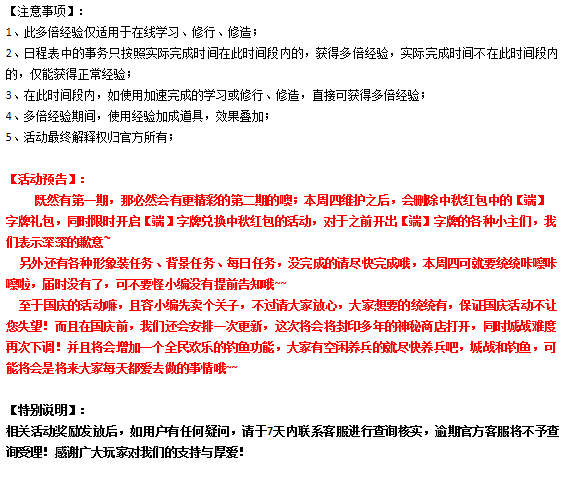 【注意事项】：
1、此多倍经验仅适用于在线学习、修行、修造；
2、日程表中的事务只按照实际完成时间在此时间段内的，获得多倍经验，实际完成时间不在此时间段内的，仅能获得正常经验；
3、在此时间段内，如使用加速完成的学习或修行、修造，直接可获得多倍经验；
4、多倍经验期间，使用经验加成道具，效果叠加；
5、活动最终解释权归官方所有；

【活动预告】：
既然有第一期，那必然会有更精彩的第二期的噢；本周四维护之后，会删除中秋红包中的【端】字牌礼包，同时限时开启【端】字牌兑换中秋红包的活动，对于之前开出【端】字牌的各种小主们，我们表示深深的歉意~
另外还有各种形象装任务、背景任务、每日任务，没完成的请尽快完成哦，本周四可就要统统咔嚓咔嚓啦，届时没有了，可不要怪小编没有提前告知哦~~
至于国庆的活动嘛，且容小编先卖个关子，不过请大家放心，大家想要的统统有，保证国庆活动不让您失望！而且在国庆前，我们还会安排一次更新，这次将会将封印多年的神秘商店打开，同时城战难度再次下调！并且将会增加一个全民欢乐的钓鱼功能，大家有空闲养兵的就尽快养兵吧，城战和钓鱼，可能将会是将来大家每天都爱去做的事情哦~~

【特别说明】：
相关活动奖励发放后，如用户有任何疑问，请于7天内联系客服进行查询核实，逾期官方客服将不予查询受理！感谢广大玩家对我们的支持与厚爱！